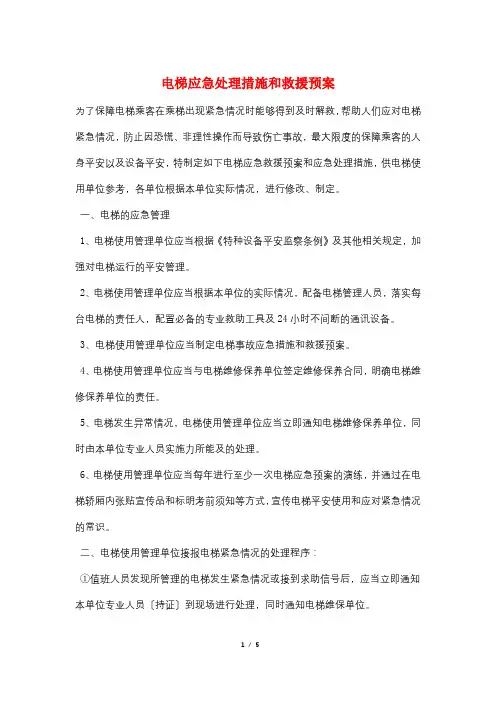 电梯应急处理措施和救援预案

为了保障电梯乘客在乘梯出现紧急情况时能够得到及时解救，帮助人们应对电梯紧急情况，防止因恐慌、非理性操作而导致伤亡事故，最大限度的保障乘客的人身平安以及设备平安，特制定如下电梯应急救援预案和应急处理措施，供电梯使用单位参考，各单位根据本单位实际情况，进行修改、制定。

一、电梯的应急管理

1、电梯使用管理单位应当根据《特种设备平安监察条例》及其他相关规定，加强对电梯运行的平安管理。

2、电梯使用管理单位应当根据本单位的实际情况，配备电梯管理人员，落实每台电梯的责任人，配置必备的专业救助工具及24小时不间断的通讯设备。

3、电梯使用管理单位应当制定电梯事故应急措施和救援预案。

4、电梯使用管理单位应当与电梯维修保养单位签定维修保养合同，明确电梯维修保养单位的责任。

5、电梯发生异常情况，电梯使用管理单位应当立即通知电梯维修保养单位，同时由本单位专业人员实施力所能及的处理。

6、电梯使用管理单位应当每年进行至少一次电梯应急预案的演练，并通过在电梯轿厢内张贴宣传品和标明考前须知等方式，宣传电梯平安使用和应对紧急情况的常识。

二、电梯使用管理单位接报电梯紧急情况的处理程序：

①值班人员发现所管理的电梯发生紧急情况或接到求助信号后，应当立即通知本单位专业人员〔持证〕到现场进行处理，同时通知电梯维保单位。

1 / 5